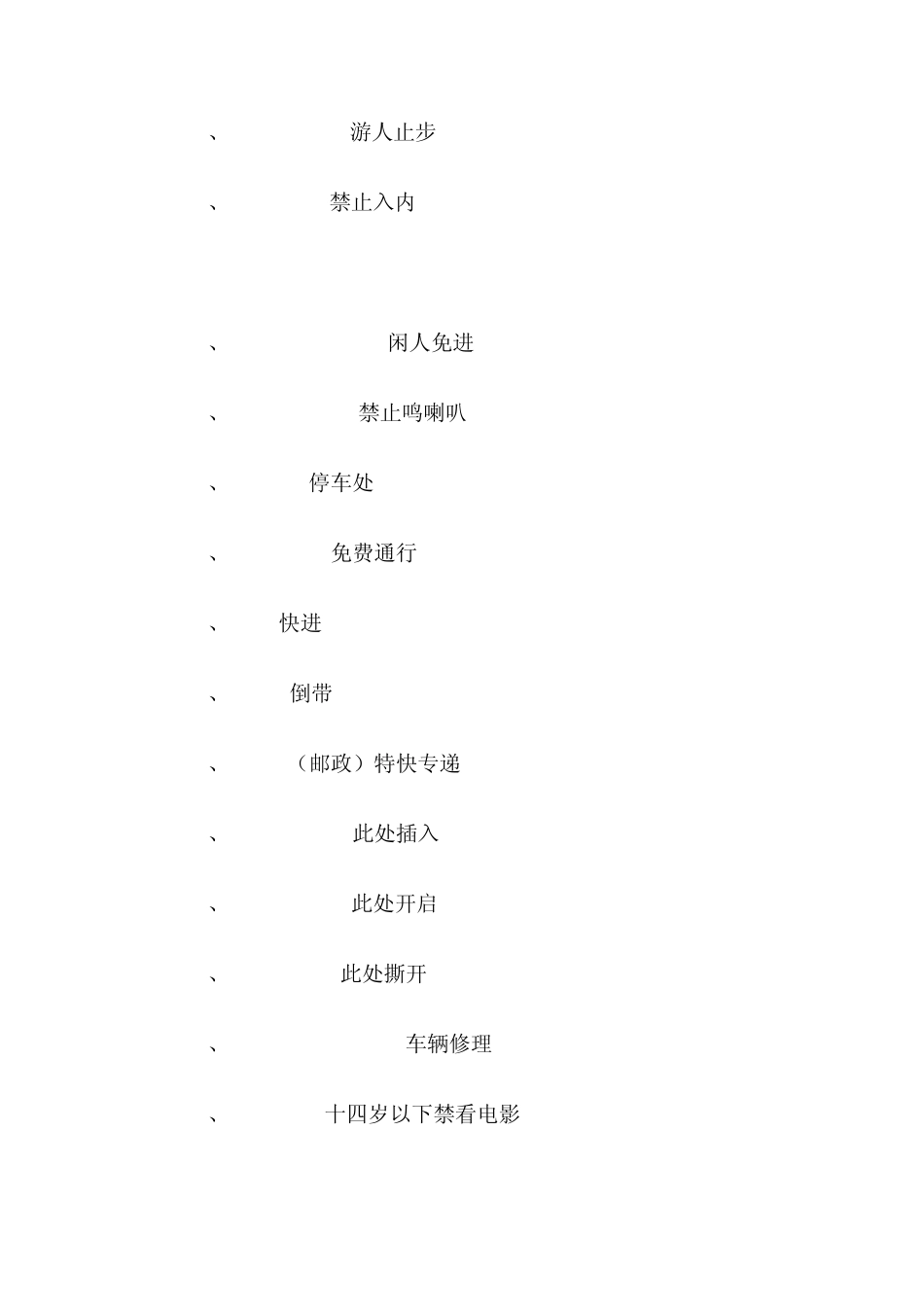 、 游人止步

、 禁止入内

、 闲人免进

、 禁止鸣喇叭

、 停车处

、 免费通行

、 快进

、 倒带

、 （邮政）特快专递

、 此处插入

、 此处开启

、 此处撕开

、 车辆修理

、 十四岁以下禁看电影